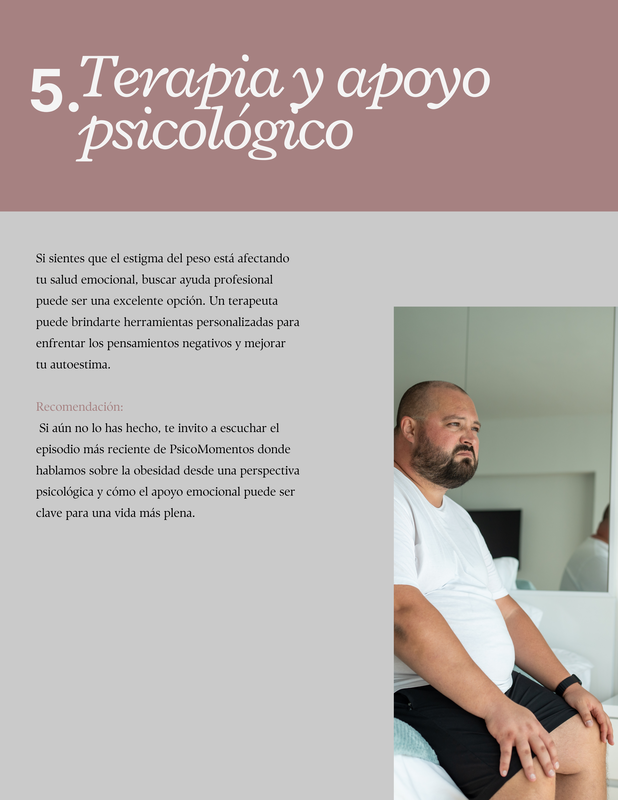 5. Terapia y apoyo psicológico

Si sientes que el estigma del peso está afectando tu salud emocional, buscar ayuda profesional puede ser una excelente opción. Un terapeuta puede brindarte herramientas personalizadas para enfrentar los pensamientos negativos y mejorar tu autoestima.

Recomendación:

Si aún no lo has hecho, te invito a escuchar el episodio más reciente de PsicoMomentos donde hablamos sobre la obesidad desde una perspectiva psicológica y cómo el apoyo emocional puede ser clave para una vida más plena.